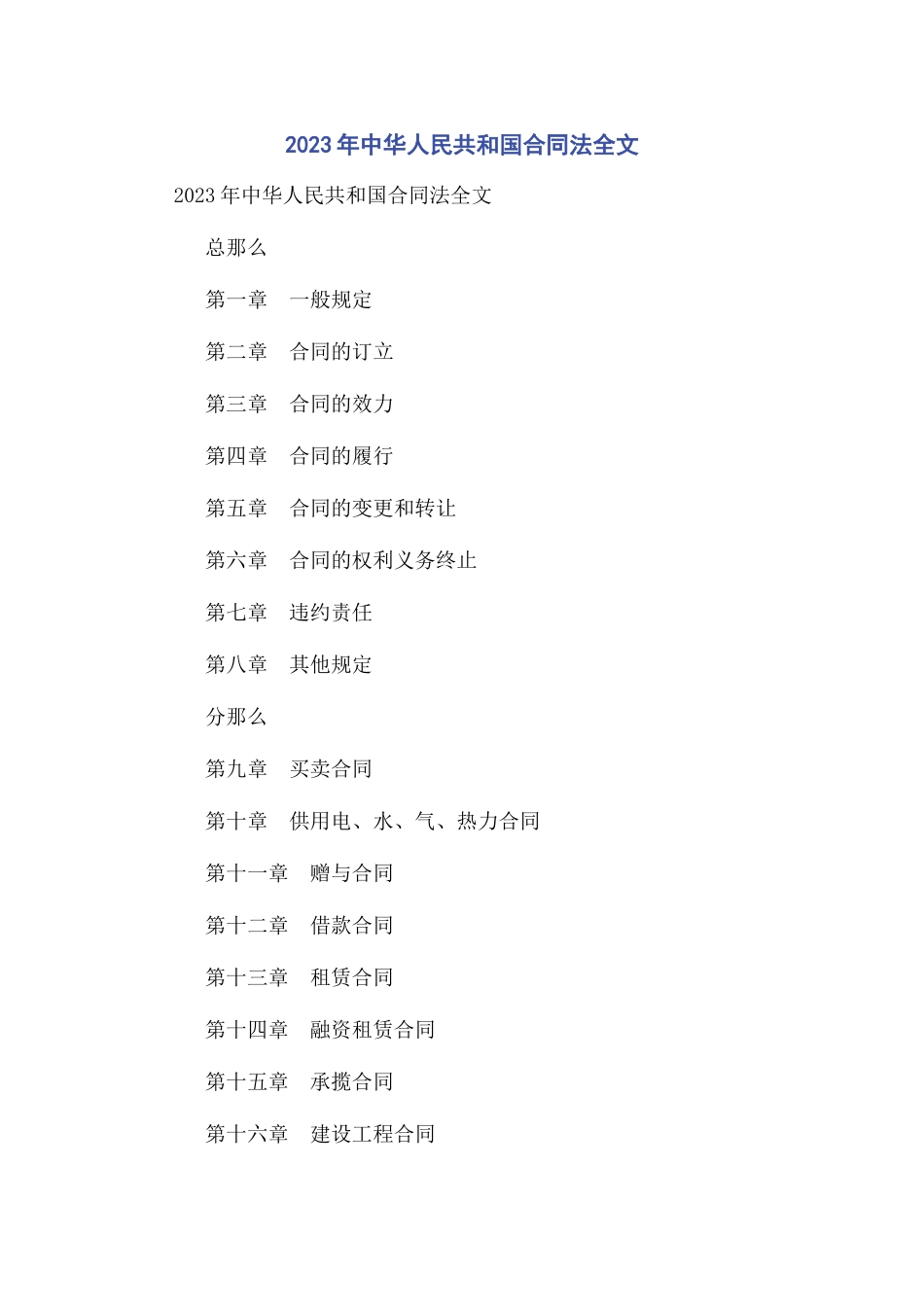 2023年中华人民共和国合同法全文

2023年中华人民共和国合同法全文

总那么

第一章 一般规定

第二章 合同的订立

第三章 合同的效力

第四章 合同的履行

第五章 合同的变更和转让

第六章 合同的权利义务终止

第七章 违约责任

第八章 其他规定

分那么

第九章 买卖合同

第十章 供用电、水、气、热力合同

第十一章 赠与合同

第十二章 借款合同

第十三章 租赁合同

第十四章 融资租赁合同

第十五章 承揽合同

第十六章 建设工程合同